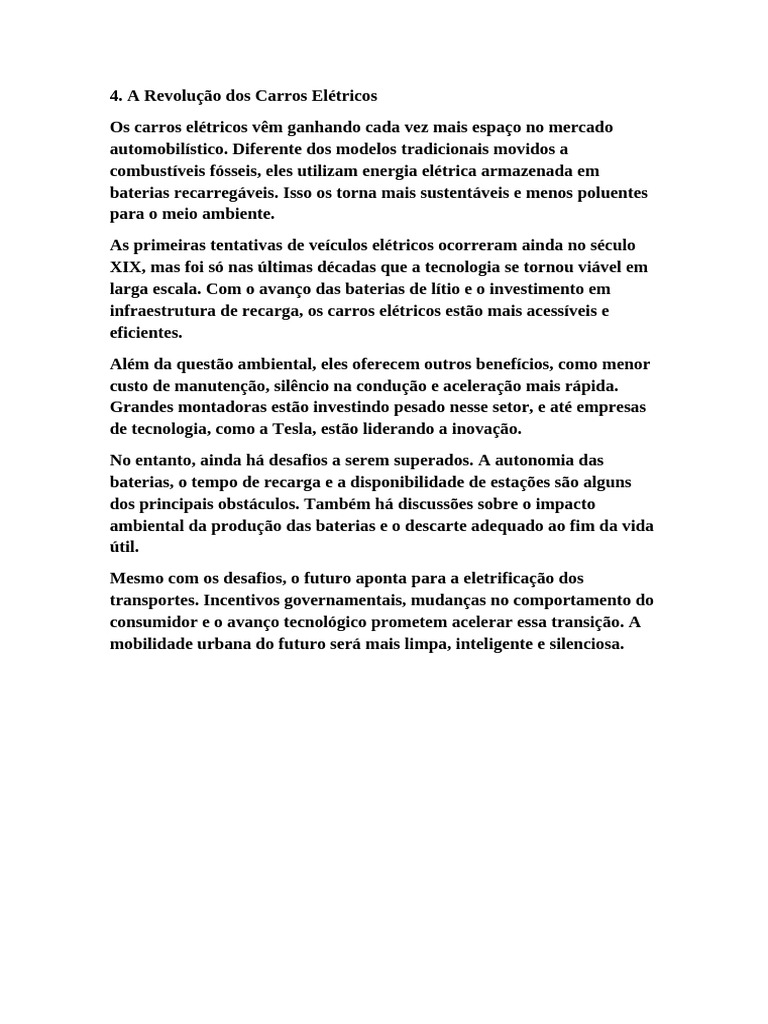 4. A Revolução dos Carros Elétricos

Os carros elétricos vêm ganhando cada vez mais espaço no mercado automobilístico. Diferente dos modelos tradicionais movidos a combustíveis fósseis, eles utilizam energia elétrica armazenada em baterias recarregáveis. Isso os torna mais sustentáveis e menos poluentes para o meio ambiente.

As primeiras tentativas de veículos elétricos ocorreram ainda no século XIX, mas foi só nas últimas décadas que a tecnologia se tornou viável em larga escala. Com o avanço das baterias de lítio e o investimento em infraestrutura de recarga, os carros elétricos estão mais acessíveis e eficientes.

Além da questão ambiental, eles oferecem outros benefícios, como menor custo de manutenção, silêncio na condução e aceleração mais rápida. Grandes montadoras estão investindo pesado nesse setor, e até empresas de tecnologia, como a Tesla, estão liderando a inovação.

No entanto, ainda há desafios a serem superados. A autonomia das baterias, o tempo de recarga e a disponibilidade de estações são alguns dos principais obstáculos. Também há discussões sobre o impacto ambiental da produção das baterias e o descarte adequado ao fim da vida útil.

Mesmo com os desafios, o futuro aponta para a eletrificação dos transportes. Incentivos governamentais, mudanças no comportamento do consumidor e o avanço tecnológico prometem acelerar essa transição. A mobilidade urbana do futuro será mais limpa, inteligente e silenciosa.